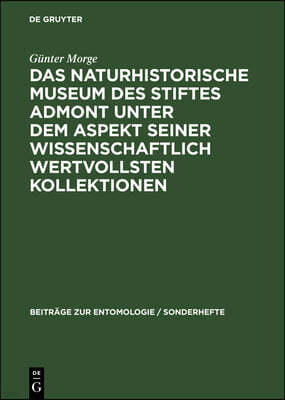 DE GRUYTER

Günter Morge

DAS NATURHISTORISCHE MUSEUM DES STIFTES ADMONT UNTER DEM ASPEKT SEINER WISSENSCHAFTLICH WERTVOLLSTEN KOLLEKTIONEN

BEITRÄGE ZUR ENTOMOLOGIE / SONDERHEFTE

DE
G